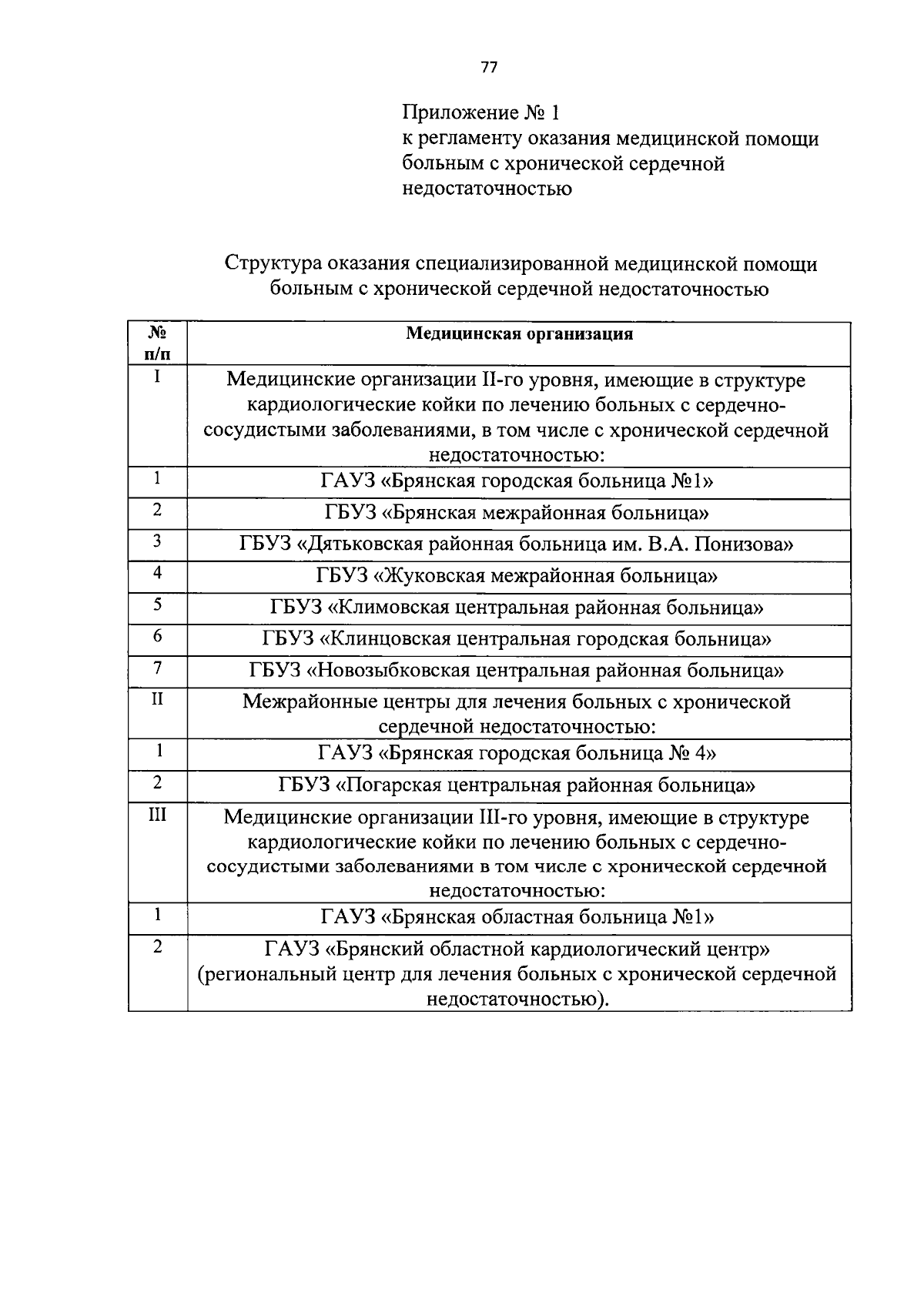 77

Приложение № 1
к регламенту оказания медицинской помощи больным с хронической сердечной недостаточностью

Структура оказания специализированной медицинской помощи больным с хронической сердечной недостаточностью

| № п/п | Медицинская организация |
|---|---|
| I | Медицинские организации II-го уровня, имеющие в структуре кардиологические койки по лечению больных с сердечно-сосудистыми заболеваниями, в том числе с хронической сердечной недостаточностью: |
| 1 | ГАУЗ «Брянская городская больница №1» |
| 2 | ГБУЗ «Брянская межрайонная больница» |
| 3 | ГБУЗ «Дятьковская районная больница им. В.А. Понизова» |
| 4 | ГБУЗ «Жуковская межрайонная больница» |
| 5 | ГБУЗ «Климовская центральная районная больница» |
| 6 | ГБУЗ «Клинцовская центральная городская больница» |
| 7 | ГБУЗ «Новозыбковская центральная районная больница» |
| II | Межрайонные центры для лечения больных с хронической сердечной недостаточностью: |
| 1 | ГАУЗ «Брянская городская больница № 4» |
| 2 | ГБУЗ «Погарская центральная районная больница» |
| III | Медицинские организации III-го уровня, имеющие в структуре кардиологические койки по лечению больных с сердечно-сосудистыми заболеваниями в том числе с хронической сердечной недостаточностью: |
| 1 | ГАУЗ «Брянская областная больница №1» |
| 2 | ГАУЗ «Брянский областной кардиологический центр» (региональный центр для лечения больных с хронической сердечной недостаточностью). |